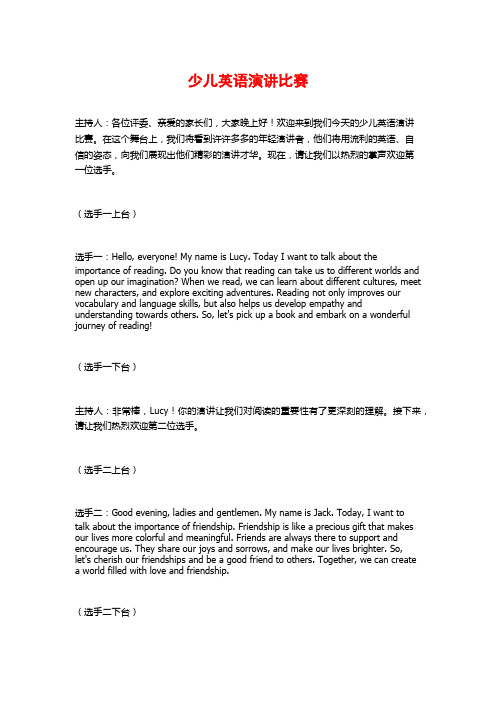 少儿英语演讲比赛

主持人：各位评委、亲爱的家长们，大家晚上好！欢迎来到我们今天的少儿英语演讲比赛。在这个舞台上，我们将看到许许多多的年轻演讲者，他们将用流利的英语、自信的姿态，向我们展现出他们精彩的演讲才华。现在，请让我们以热烈的掌声欢迎第一位选手。

（选手一上台）

选手一：Hello, everyone! My name is Lucy. Today I want to talk about the importance of reading. Do you know that reading can take us to different worlds and open up our imagination? When we read, we can learn about different cultures, meet new characters, and explore exciting adventures. Reading not only improves our vocabulary and language skills, but also helps us develop empathy and understanding towards others. So, let's pick up a book and embark on a wonderful journey of reading!

（选手一下台）

主持人：非常棒，Lucy！你的演讲让我们对阅读的重要性有了更深刻的理解。接下来，请让我们热烈欢迎第二位选手。

（选手二上台）

选手二：Good evening, ladies and gentlemen. My name is Jack. Today, I want to talk about the importance of friendship. Friendship is like a precious gift that makes our lives more colorful and meaningful. Friends are always there to support and encourage us. They share our joys and sorrows, and make our lives brighter. So, let's cherish our friendships and be a good friend to others. Together, we can create a world filled with love and friendship.

（选手二下台）